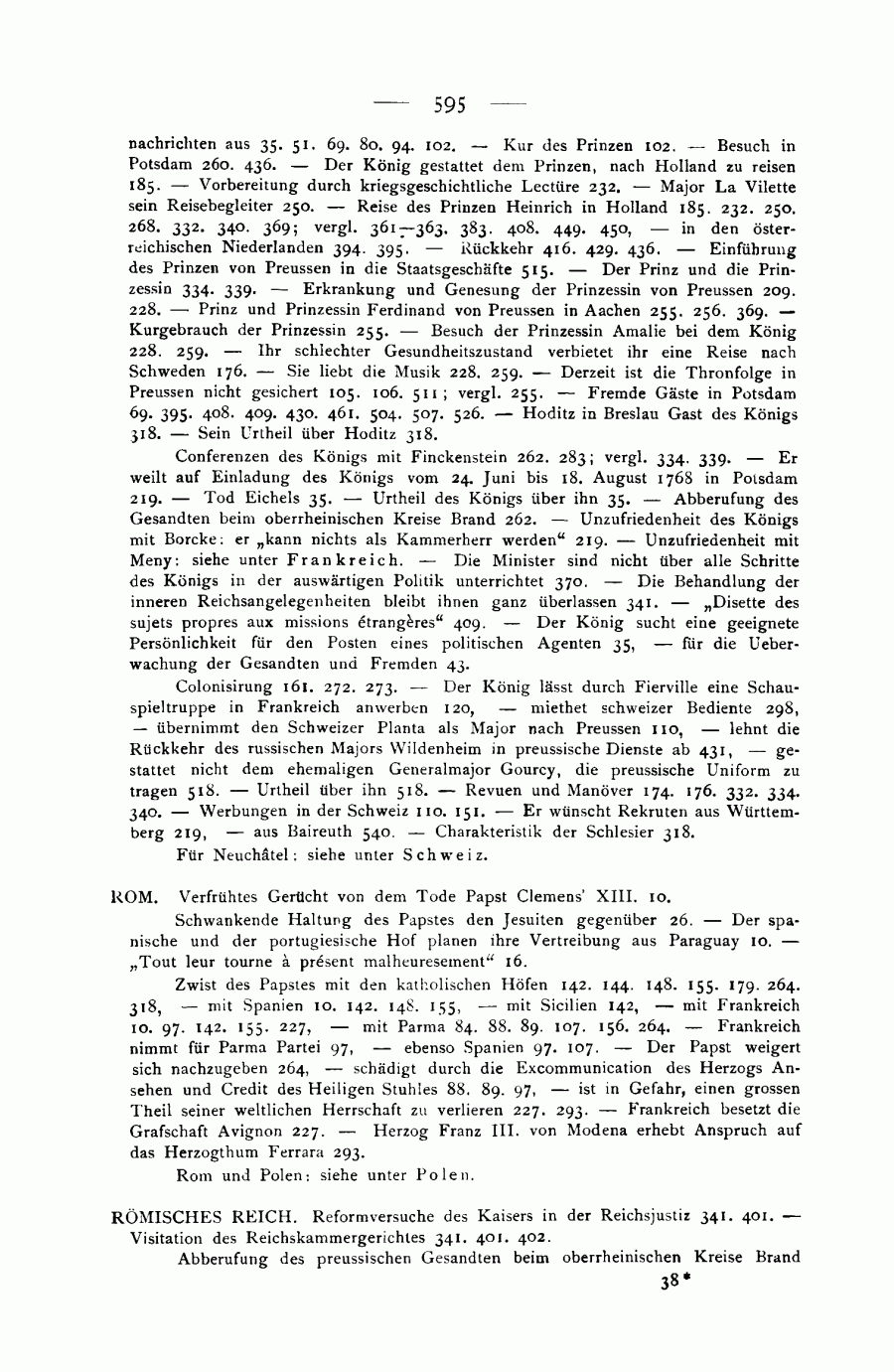 — 595 —

nachrichten aus 35. 51. 69. 80. 94. 102. — Kur des Prinzen 102. — Besuch in Potsdam 260. 436. — Der König gestattet dem Prinzen, nach Holland zu reisen 185. — Vorbereitung durch kriegsgeschichtliche Lectüre 232. — Major La Vilette sein Reisebegleiter 250. — Reise des Prinzen Heinrich in Holland 185. 232. 250. 268. 332. 340. 369; vergl. 361—363. 383. 408. 449. 450, — in den österreichischen Niederlanden 394. 395. — Rückkehr 416. 429. 436. — Einführung des Prinzen von Preussen in die Staatsgeschäfte 515. — Der Prinz und die Prinzessin 334. 339. — Erkrankung und Genesung der Prinzessin von Preussen 209. 228. — Prinz und Prinzessin Ferdinand von Preussen in Aachen 255. 256. 369. — Kurgebrauch der Prinzessin 255. — Besuch der Prinzessin Amalie bei dem König 228. 259. — Ihr schlechter Gesundheitszustand verbietet ihr eine Reise nach Schweden 176. — Sie liebt die Musik 228. 259. — Derzeit ist die Thronfolge in Preussen nicht gesichert 105. 106. 511; vergl. 255. — Fremde Gäste in Potsdam 69. 395. 408. 409. 430. 461. 504. 507. 526. — Hoditz in Breslau Gast des Königs 318. — Sein Urtheil über Hoditz 318.

Conferenzen des Königs mit Finckenstein 262. 283; vergl. 334. 339. — Er weilt auf Einladung des Königs vom 24. Juni bis 18. August 1768 in Potsdam 219. — Tod Eichels 35. — Urtheil des Königs über ihn 35. — Abberufung des Gesandten beim oberrheinischen Kreise Brand 262. — Unzufriedenheit des Königs mit Borcke: er „kann nichts als Kammerherr werden“ 219. — Unzufriedenheit mit Meny: siehe unter Frankreich. — Die Minister sind nicht über alle Schritte des Königs in der auswärtigen Politik unterrichtet 370. — Die Behandlung der inneren Reichsangelegenheiten bleibt ihnen ganz überlassen 341. — „Disette des sujets propres aux missions étrangères“ 409. — Der König sucht eine geeignete Persönlichkeit für den Posten eines politischen Agenten 35, — für die Ueberwachung der Gesandten und Fremden 43.

Colonisirung 161. 272. 273. — Der König lässt durch Fierville eine Schauspieltruppe in Frankreich anwerben 120, — miethet schweizer Bediente 298, — übernimmt den Schweizer Planta als Major nach Preussen 110, — lehnt die Rückkehr des russischen Majors Wildenheim in preussische Dienste ab 431, — gestattet nicht dem ehemaligen Generalmajor Gourcy, die preussische Uniform zu tragen 518. — Urtheil über ihn 518. — Revuen und Manöver 174. 176. 332. 334. 340. — Werbungen in der Schweiz 110. 151. — Er wünscht Rekruten aus Württemberg 219, — aus Baireuth 540. — Charakteristik der Schlesier 318.

Für Neuchâtel: siehe unter Schweiz.

ROM. Verfrühtes Gerücht von dem Tode Papst Clemens' XIII. 10.

Schwankende Haltung des Papstes den Jesuiten gegenüber 26. — Der spanische und der portugiesische Hof planen ihre Vertreibung aus Paraguay 10. — „Tout leur tourne à présent malheuresement“ 16.

Zwist des Papstes mit den katholischen Höfen 142. 144. 148. 155. 179. 264. 318, — mit Spanien 10. 142. 148. 155, — mit Sicilien 142, — mit Frankreich 10. 97. 142. 155. 227, — mit Parma 84. 88. 89. 107. 156. 264. — Frankreich nimmt für Parma Partei 97, — ebenso Spanien 97. 107. — Der Papst weigert sich nachzugeben 264, — schädigt durch die Excommunication des Herzogs Ansehen und Credit des Heiligen Stuhles 88. 89. 97, — ist in Gefahr, einen grossen Theil seiner weltlichen Herrschaft zu verlieren 227. 293. — Frankreich besetzt die Grafschaft Avignon 227. — Herzog Franz III. von Modena erhebt Anspruch auf das Herzogthum Ferrara 293.

Rom und Polen: siehe unter Polen.

RÖMISCHES REICH. Reformversuche des Kaisers in der Reichsjustiz 341. 401. — Visitation des Reichskammergerichtes 341. 401. 402.

Abberufung des preussischen Gesandten beim oberrheinischen Kreise Brand

38*